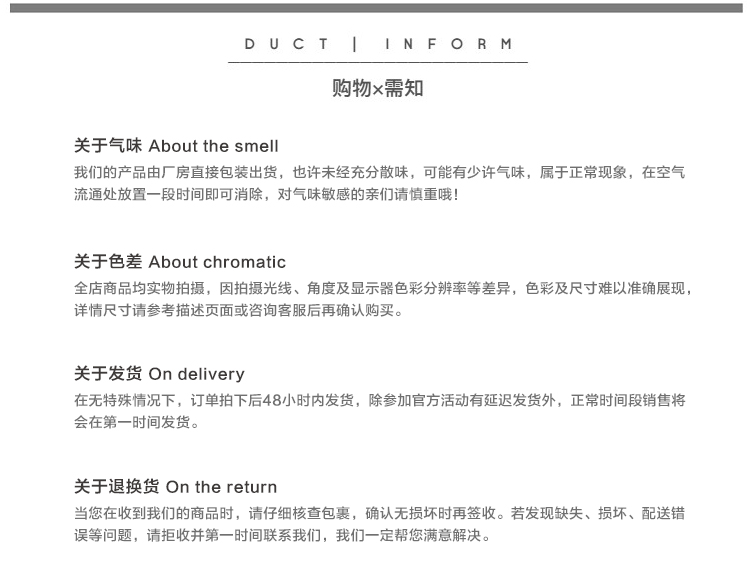 DUCT | INFORM

购物×需知

关于气味 About the smell
我们的产品由厂房直接包装出货，也许未经充分散味，可能有少许气味，属于正常现象，在空气流通处放置一段时间即可消除，对气味敏感的亲们请慎重哦！

关于色差 About chromatic
全店商品均实物拍摄，因拍摄光线、角度及显示器色彩分辨率等差异，色彩及尺寸难以准确展现，详情尺寸请参考描述页面或咨询客服后再确认购买。

关于发货 On delivery
在无特殊情况下，订单拍下后48小时内发货，除参加官方活动有延迟发货外，正常时间段销售将会在第一时间发货。

关于退换货 On the return
当您在收到我们的商品时，请仔细核查包裹，确认无损坏时再签收。若发现缺失、损坏、配送错误等问题，请拒收并第一时间联系我们，我们一定帮您满意解决。